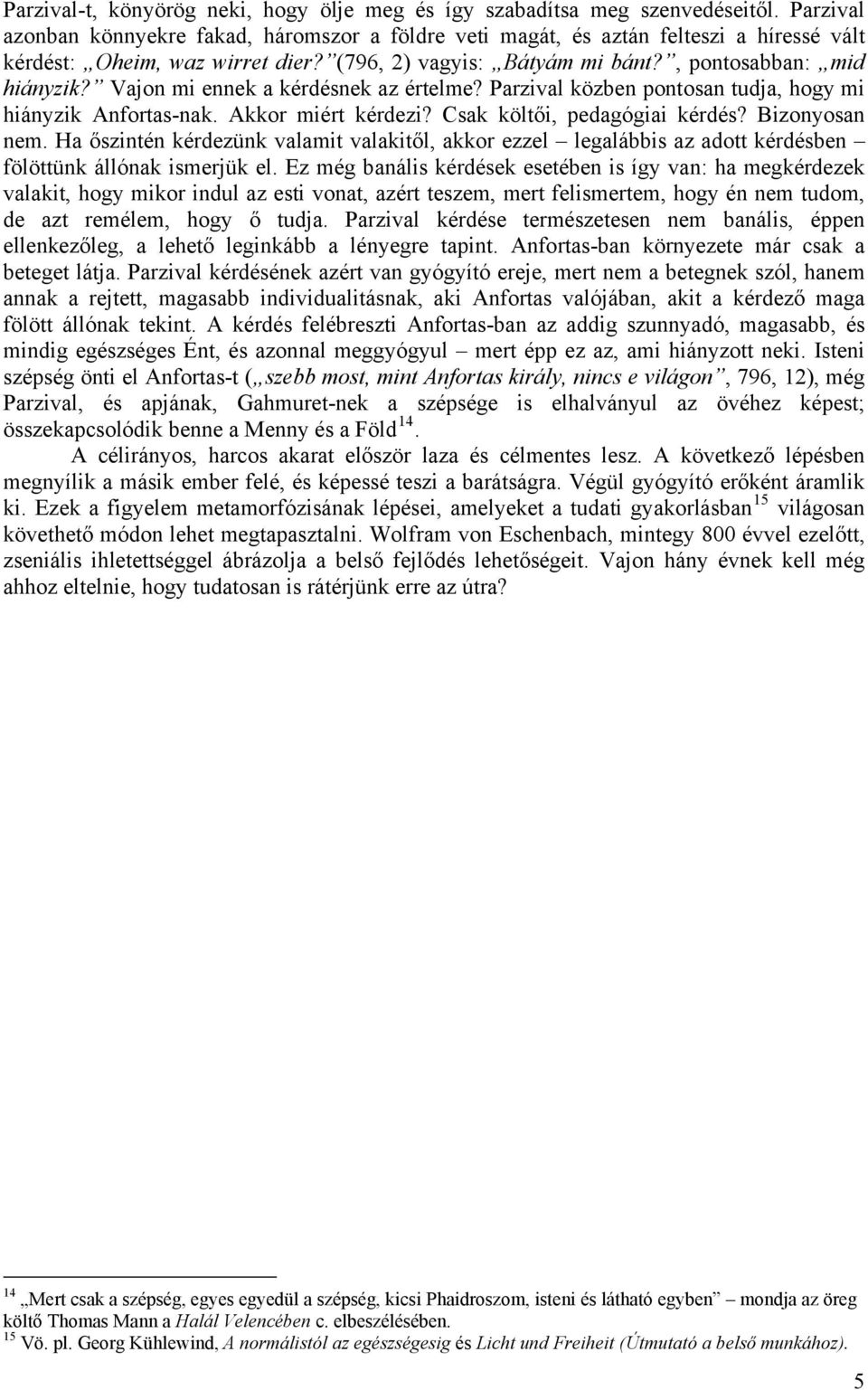 Parzival-t, könyörög neki, hogy ölje meg és így szabadítsa meg szenvedéseitől. Parzival azonban könnyekre fakad, háromszor a földre veti magát, és aztán felteszi a híressé vált kérdést: „Oheim, waz wirret dier?” (796, 2) vagyis: „Bátyám mi bánt?”, pontosabban: „mid hiányzik?” Vajon mi ennek a kérdésnek az értelme? Parzival közben pontosan tudja, hogy mi hiányzik Anfortas-nak. Akkor miért kérdezi? Csak költői, pedagógiai kérdés? Bizonyosan nem. Ha őszintén kérdezünk valamit valakitől, akkor ezzel – legalábbis az adott kérdésben – fölöttünk állónak ismerjük el. Ez még banális kérdések esetében is így van: ha megkérdezek valakit, hogy mikor indul az esti vonat, azért teszem, mert felismertem, hogy én nem tudom, de azt remélem, hogy ő tudja. Parzival kérdése természetesen nem banális, éppen ellenkezőleg, a lehető leginkább a lényegre tapint. Anfortas-ban környezete már csak a beteget látja. Parzival kérdésének azért van gyógyító ereje, mert nem a betegnek szól, hanem annak a rejtett, magasabb individualitásnak, aki Anfortas valójában, akit a kérdező maga fölött állónak tekint. A kérdés felébreszti Anfortas-ban az addig szunnyadó, magasabb, és mindig egészséges Ént, és azonnal meggyógyul – mert épp ez az, ami hiányzott neki. Isteni szépség önti el Anfortas-t („szebb most, mint Anfortas király, nincs e világon”, 796, 12), még Parzival, és apjának, Gahmuret-nek a szépsége is elhalványul az övéhez képest; összekapcsolódik benne a Menny és a Föld$^{14}$.

A célirányos, harcos akarat először laza és célmentes lesz. A következő lépésben megnyílik a másik ember felé, és képessé teszi a barátságra. Végül gyógyító erőként áramlik ki. Ezek a figyelem metamorfózisának lépései, amelyeket a tudati gyakorlásban$^{15}$ világosan követhető módon lehet megtapasztalni. Wolfram von Eschenbach, mintegy 800 évvel ezelőtt, zseniális ihletettséggel ábrázolja a belső fejlődés lehetőségeit. Vajon hány évnek kell még ahhoz eltelnie, hogy tudatosan is rátérjünk erre az útra?

$^{14}$ „Mert csak a szépség, egyes egyedül a szépség, kicsi Phaidroszom, isteni és látható egyben” – mondja az öreg költő Thomas Mann a Halál Velencében c. elbeszélésében.
$^{15}$ Vö. pl. Georg Kühlewind, A normálistól az egészségesig és Licht und Freiheit (Útmutató a belső munkához).

5